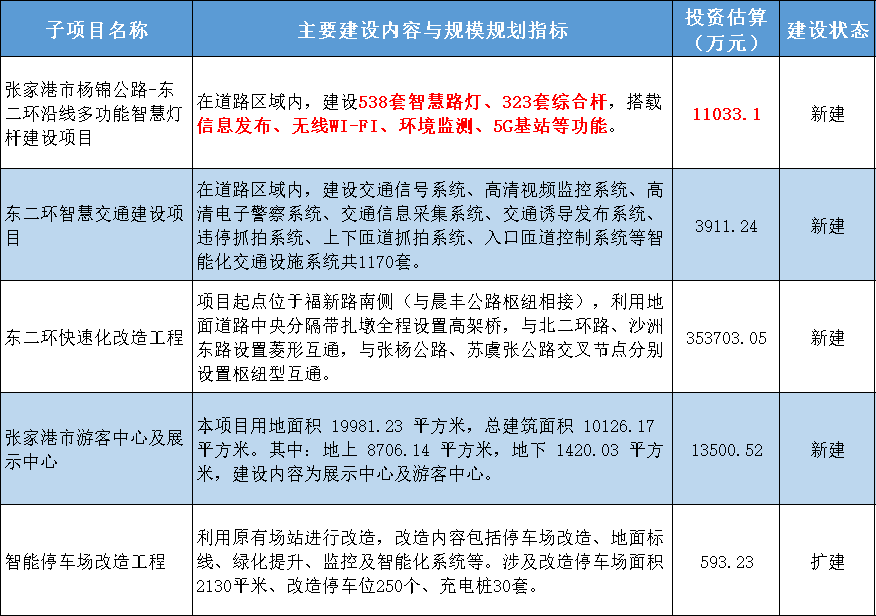 | 子项目名称 | 主要建设内容与规模规划指标 | 投资估算（万元） | 建设状态 |
|---|---|---|---|
| 张家港市杨锦公路-东二环沿线多功能智慧灯杆建设项目 | 在道路区域内，建设538套智慧路灯、323套综合杆，搭载信息发布、无线WI-FI、环境监测、5G基站等功能。 | 11033.1 | 新建 |
| 东二环智慧交通建设项目 | 在道路区域内，建设交通信号系统、高清视频监控系统、高清电子警察系统、交通信息采集系统、交通诱导发布系统、违停抓拍系统、上下匝道抓拍系统、入口匝道控制系统等智能化交通设施系统共1170套。 | 3911.24 | 新建 |
| 东二环快速化改造工程 | 项目起点位于福新路南侧（与晨丰公路枢纽相接），利用地面道路中央分隔带扎墩全程设置高架桥，与北二环路、沙洲东路设置菱形互通，与张杨公路、苏虞张公路交叉节点分别设置枢纽型互通。 | 353703.05 | 新建 |
| 张家港市游客中心及展示中心 | 本项目用地面积 19981.23 平方米，总建筑面积 10126.17 平方米。其中：地上 8706.14 平方米，地下 1420.03 平方米，建设内容为展示中心及游客中心。 | 13500.52 | 新建 |
| 智能停车场改造工程 | 利用原有场站进行改造，改造内容包括停车场改造、地面标线、绿化提升、监控及智能化系统等。涉及改造停车场面积2130平米、改造停车位250个、充电桩30套。 | 593.23 | 扩建 |